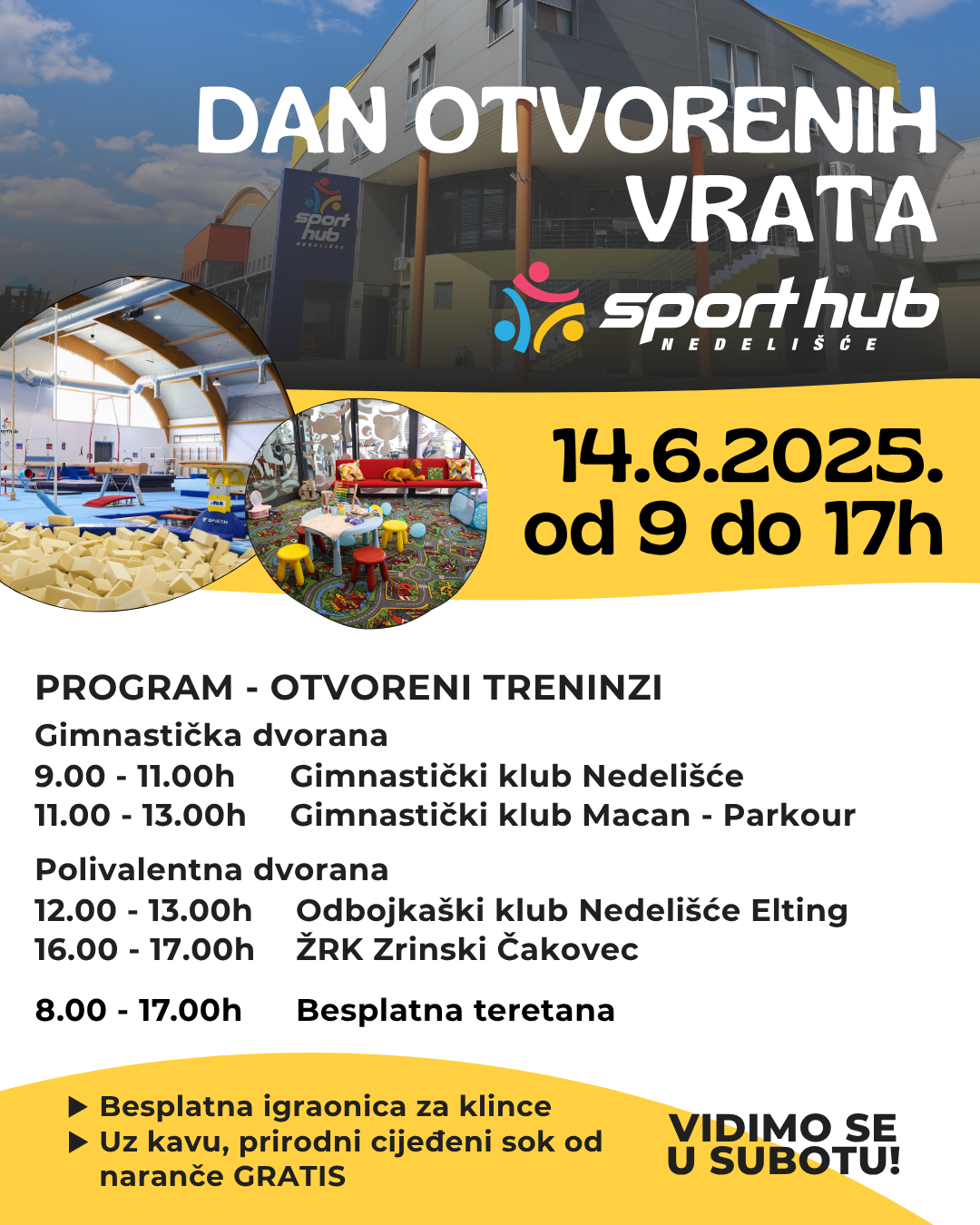 DAN OTVORENIH VRATA

sport hub
NEDELIŠĆE

14.6.2025.
od 9 do 17h

PROGRAM - OTVORENI TRENINZI

Gimnastička dvorana
9.00 - 11.00h Gimnastički klub Nedelišće
11.00 - 13.00h Gimnastički klub Macan - Parkour

Polivalentna dvorana
12.00 - 13.00h Odbojkaški klub Nedelišće Elting
16.00 - 17.00h ŽRK Zrinski Čakovec

8.00 - 17.00h Besplatna teretana

▶ Besplatna igraonica za klince
▶ Uz kavu, prirodni cijeđeni sok od naranče GRATIS

VIDIMO SE U SUBOTU!